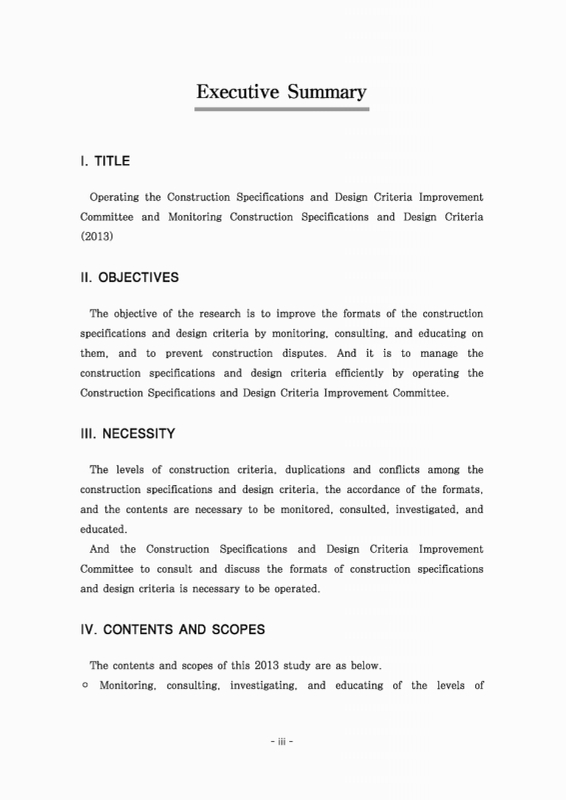 Executive Summary

I. TITLE

Operating the Construction Specifications and Design Criteria Improvement Committee and Monitoring Construction Specifications and Design Criteria (2013)

II. OBJECTIVES

The objective of the research is to improve the formats of the construction specifications and design criteria by monitoring, consulting, and educating on them, and to prevent construction disputes. And it is to manage the construction specifications and design criteria efficiently by operating the Construction Specifications and Design Criteria Improvement Committee.

III. NECESSITY

The levels of construction criteria, duplications and conflicts among the construction specifications and design criteria, the accordance of the formats, and the contents are necessary to be monitored, consulted, investigated, and educated.
And the Construction Specifications and Design Criteria Improvement Committee to consult and discuss the formats of construction specifications and design criteria is necessary to be operated.

IV. CONTENTS AND SCOPES

The contents and scopes of this 2013 study are as below.
○ Monitoring, consulting, investigating, and educating of the levels of

- iii -